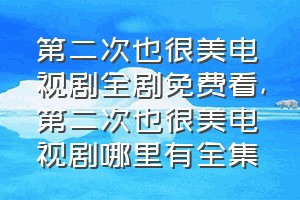 第二次也很美电视剧全剧免费看，第二次也很美电视剧哪里有全集